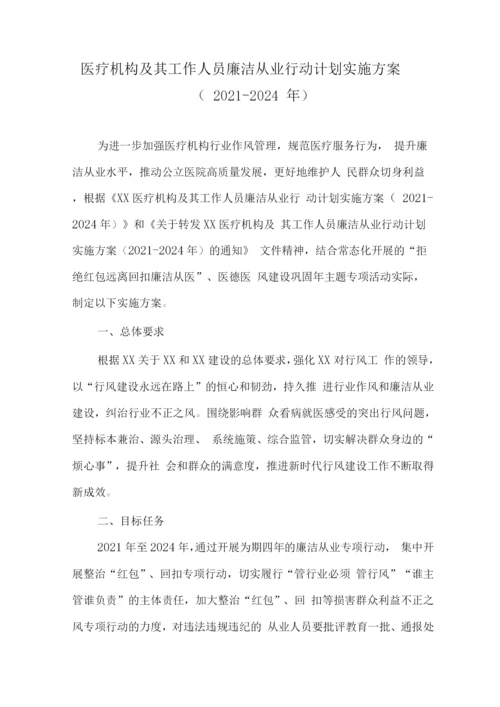 医疗机构及其工作人员廉洁从业行动计划实施方案

（ 2021-2024 年）

为进一步加强医疗机构行业作风管理，规范医疗服务行为， 提升廉洁从业水平，推动公立医院高质量发展，更好地维护人 民群众切身利益，根据《XX 医疗机构及其工作人员廉洁从业行 动计划实施方案（ 2021-2024 年）》和《关于转发 XX 医疗机构及 其工作人员廉洁从业行动计划实施方案（2021-2024 年）的通知》 文件精神，结合常态化开展的“拒绝红包远离回扣廉洁从医”、医德医 风建设巩固年主题专项活动实际，制定以下实施方案。

一、总体要求

根据 XX 关于 XX 和 XX 建设的总体要求，强化 XX 对行风工 作的领导，以“行风建设永远在路上”的恒心和韧劲，持久推 进行业作风和廉洁从业建设，纠治行业不正之风。围绕影响群 众看病就医感受的突出行风问题，坚持标本兼治、源头治理、 系统施策、综合监管，切实解决群众身边的“烦心事”，提升社 会和群众的满意度，推进新时代行风建设工作不断取得新成效。

二、目标任务

2021 年至 2024 年，通过开展为期四年的廉洁从业专项行动， 集中开展整治“红包”、回扣专项行动，切实履行“管行业必须 管行风”“谁主管谁负责”的主体责任，加大整治“红包”、回 扣等损害群众利益不正之风专项行动的力度，对违法违规违纪的 从业人员要批评教育一批、通报处